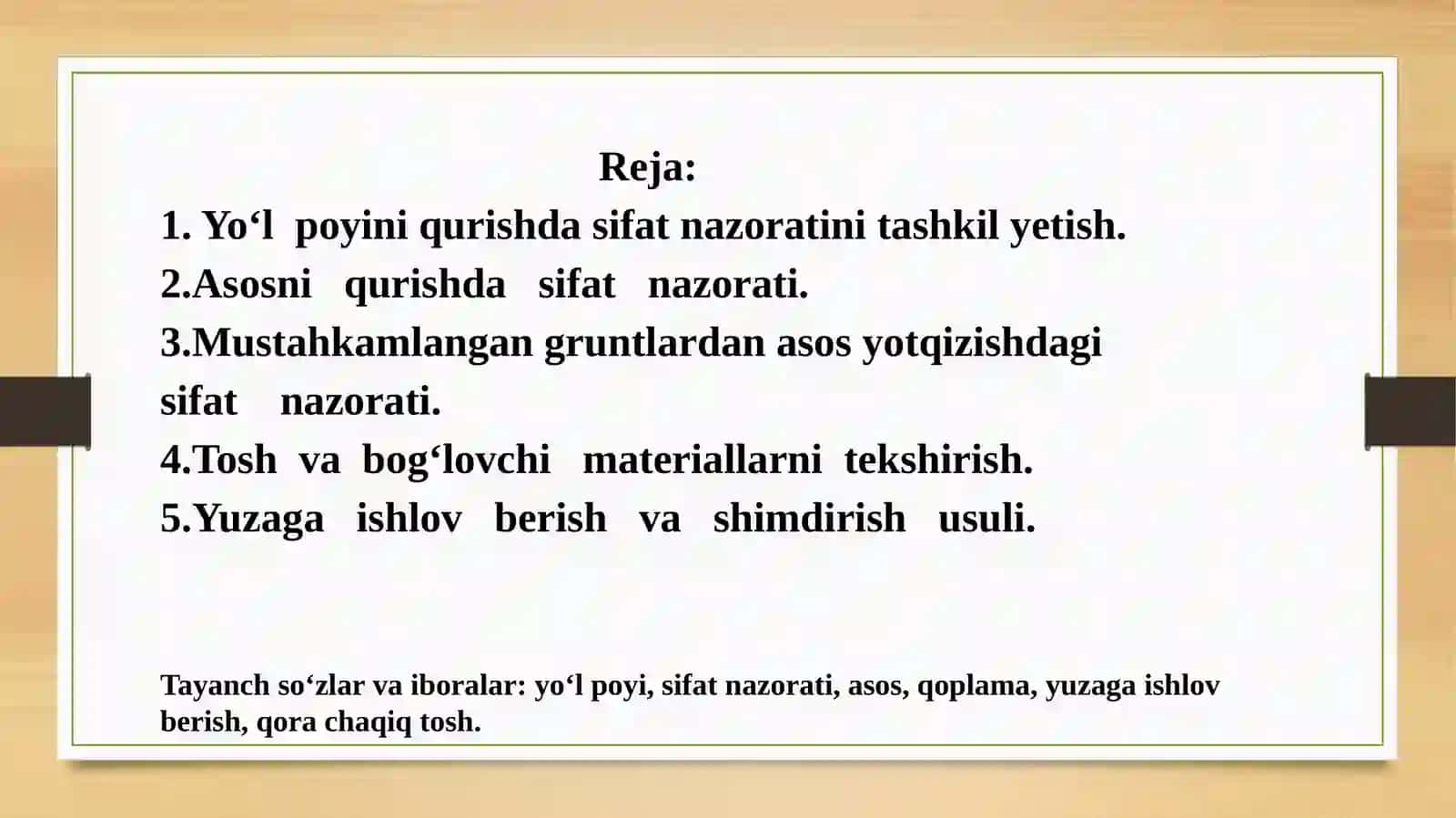 Reja:

1. Yo‘l poyini qurishda sifat nazoratini tashkil yetish.
2.Asosni qurishda sifat nazorati.
3.Mustahkamlangan gruntlardan asos yotqizishdagi sifat nazorati.
4.Tosh va bog‘lovchi materiallarni tekshirish.
5.Yuzaga ishlov berish va shimdirish usuli.

Tayanch so‘zlar va iboralar: yo‘l poyi, sifat nazorati, asos, qoplama, yuzaga ishlov berish, qora chaqiq tosh.